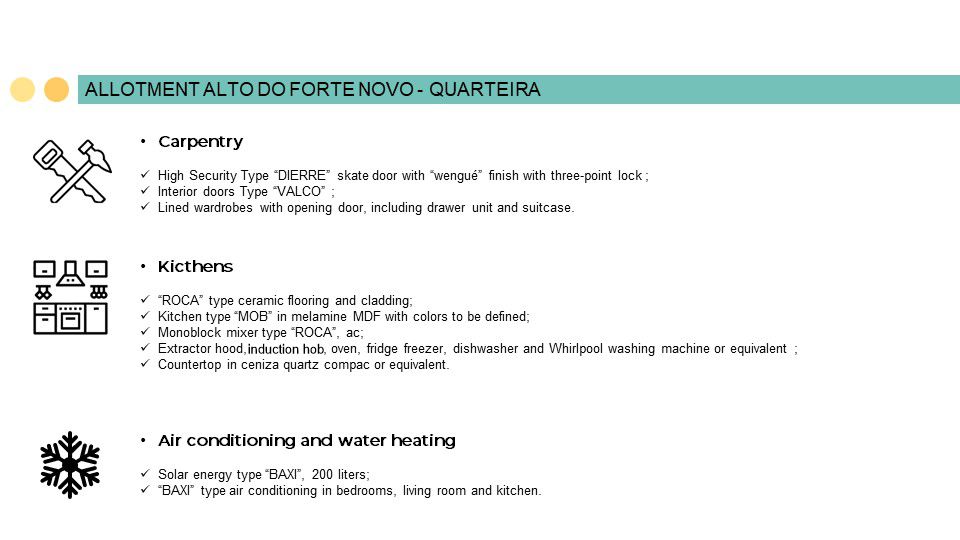 ALLOTMENT ALTO DO FORTE NOVO - QUARTEIRA

• Carpentry

✓ High Security Type “DIERRE” skate door with “wengué” finish with three-point lock ;
✓ Interior doors Type “VALCO” ;
✓ Lined wardrobes with opening door, including drawer unit and suitcase.

• Kicthens

✓ “ROCA” type ceramic flooring and cladding;
✓ Kitchen type “MOB” in melamine MDF with colors to be defined;
✓ Monoblock mixer type “ROCA”, ac;
✓ Extractor hood, induction hob, oven, fridge freezer, dishwasher and Whirlpool washing machine or equivalent ;
✓ Countertop in ceniza quartz compac or equivalent.

• Air conditioning and water heating

✓ Solar energy type “BAXI”, 200 liters;
✓ “BAXI” type air conditioning in bedrooms, living room and kitchen.